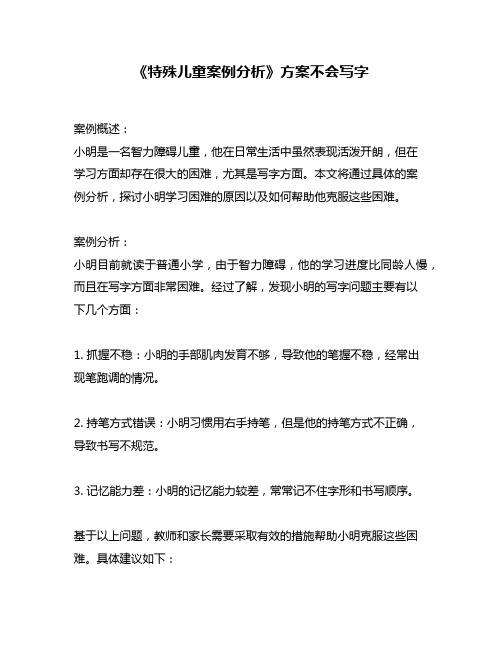 《特殊儿童案例分析》方案不会写字

案例概述：
小明是一名智力障碍儿童，他在日常生活中虽然表现活泼开朗，但在学习方面却存在很大的困难，尤其是写字方面。本文将通过具体的案例分析，探讨小明学习困难的原因以及如何帮助他克服这些困难。

案例分析：
小明目前就读于普通小学，由于智力障碍，他的学习进度比同龄人慢，而且在写字方面非常困难。经过了解，发现小明的写字问题主要有以下几个方面：

1. 抓握不稳：小明的手部肌肉发育不够，导致他的笔握不稳，经常出现笔跑调的情况。

2. 持笔方式错误：小明习惯用右手持笔，但是他的持笔方式不正确，导致书写不规范。

3. 记忆能力差：小明的记忆能力较差，常常记不住字形和书写顺序。

基于以上问题，教师和家长需要采取有效的措施帮助小明克服这些困难。具体建议如下：